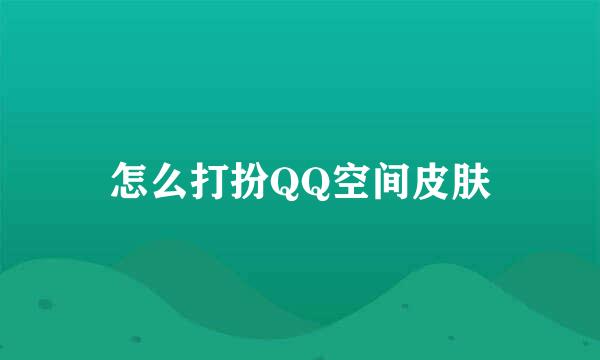 怎么打扮QQ空间皮肤